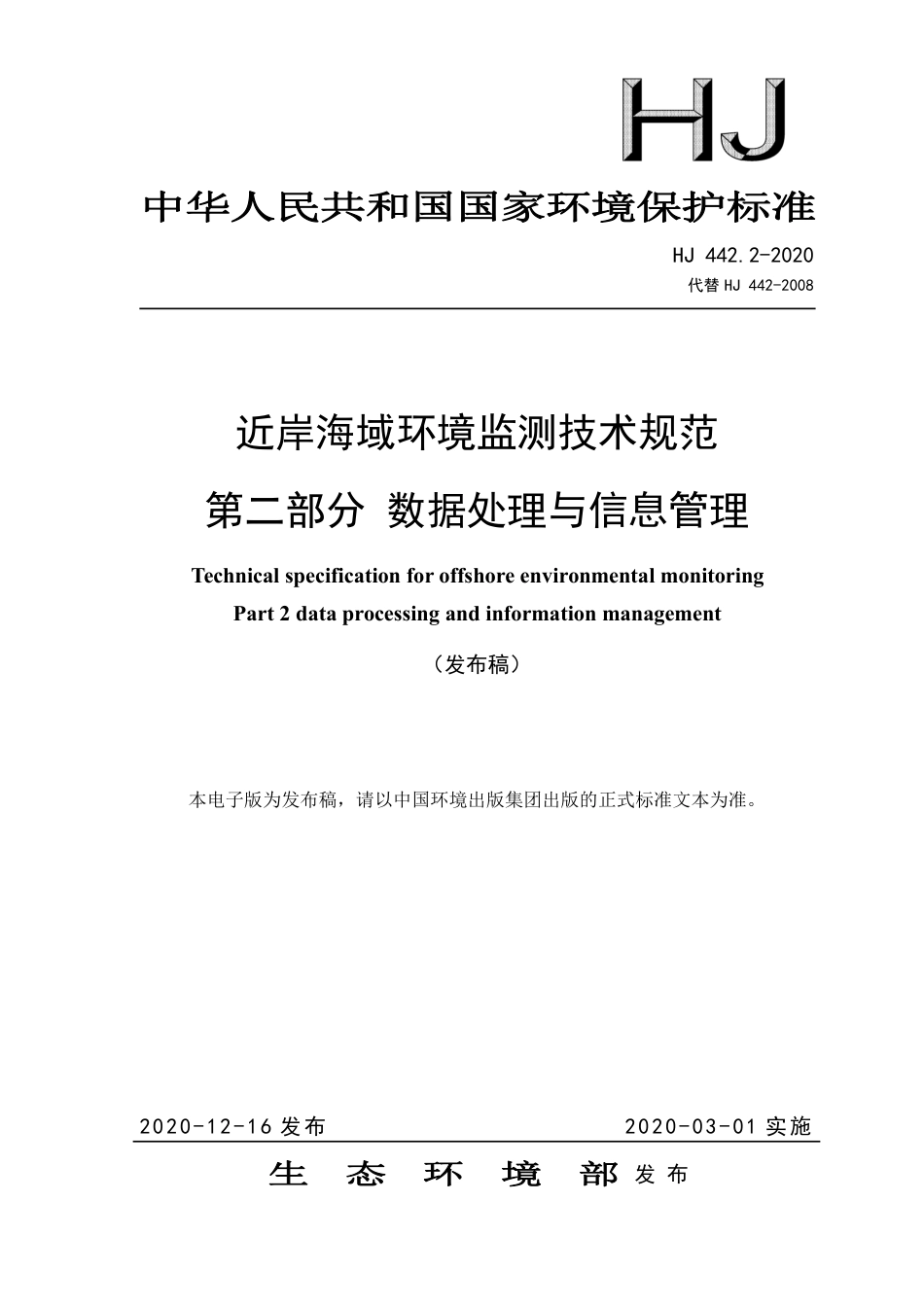 HJ

中华人民共和国国家环境保护标准

HJ 442.2-2020

代替 HJ 442-2008

近岸海域环境监测技术规范

第二部分 数据处理与信息管理

Technical specification for offshore environmental monitoring

Part 2 data processing and information management

（发布稿）

本电子版为发布稿，请以中国环境出版集团出版的正式标准文本为准。

2020-12-16 发布

2020-03-01 实施

生 态 环 境 部 发 布